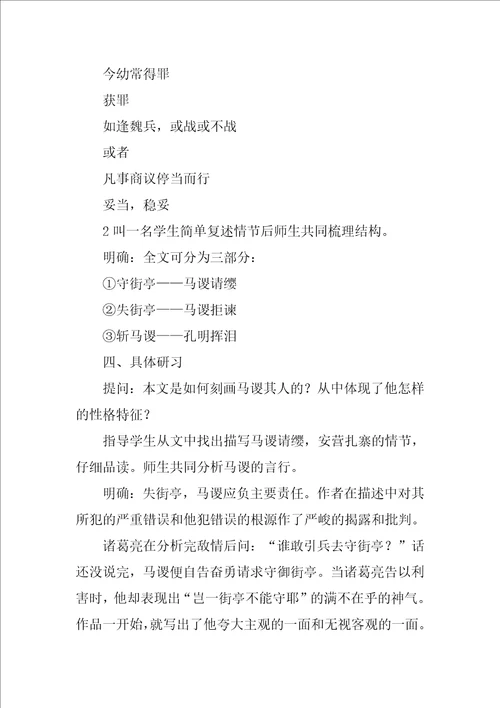 今幼常得罪

获罪

如逢魏兵，或战或不战

或者

凡事商议停当而行

妥当，稳妥

2 叫一名学生简单复述情节后师生共同梳理结构。

明确：全文可分为三部分：

①守街亭——马谡请缨

②失街亭——马谡拒谏

③斩马谡——孔明挥泪

四、具体研习

提问：本文是如何刻画马谡其人的？从中体现了他怎样的性格特征？

指导学生从文中找出描写马谡请缨，安营扎寨的情节，仔细品读。师生共同分析马谡的言行。

明确：失街亭，马谡应负主要责任。作者在描述中对其所犯的严重错误和他犯错误的根源作了严峻的揭露和批判。

诸葛亮在分析完敌情后问：“谁敢引兵去守街亭？”话还没说完，马谡便自告奋勇请求守御街亭。当诸葛亮告以利害时，他却表现出“岂一街亭不能守耶”的满不在乎的神气。作品一开始，就写出了他夸大主观的一面和无视客观的一面。